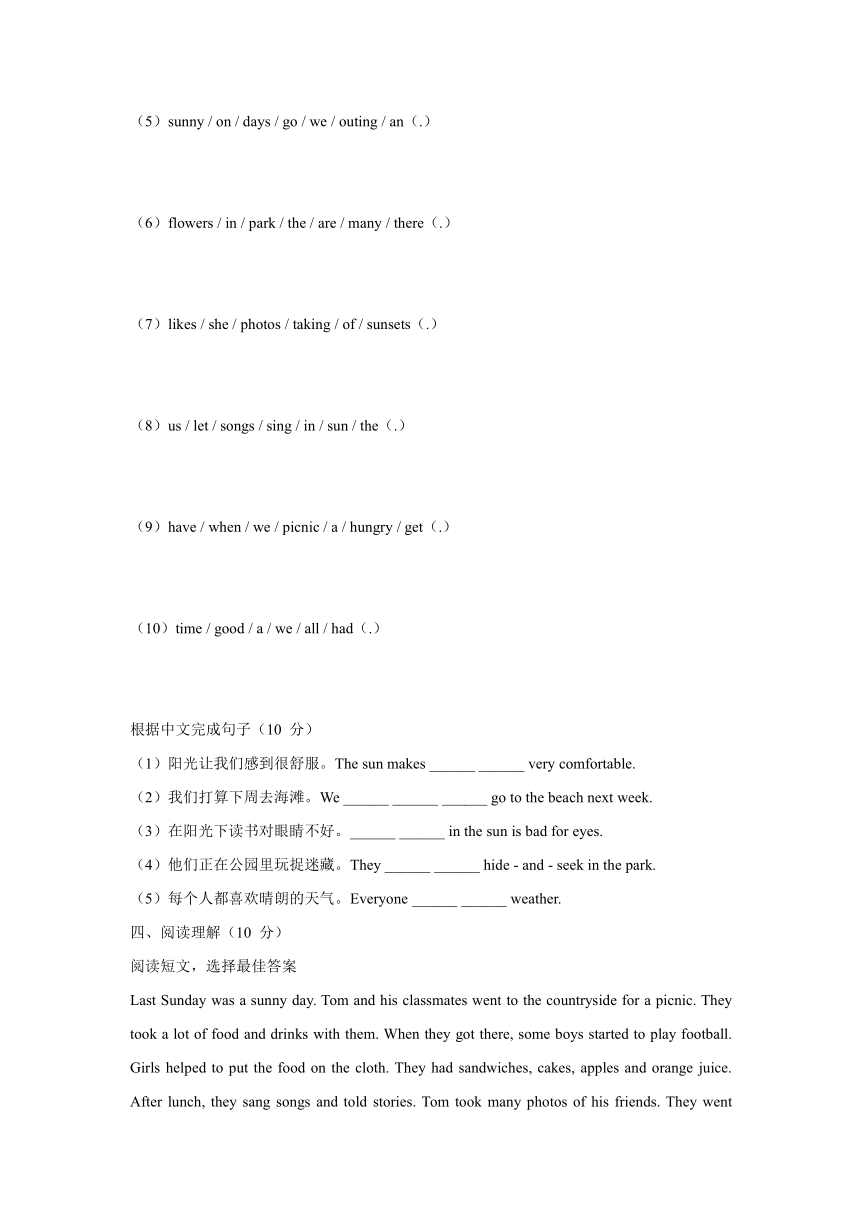 （5）sunny / on / days / go / we / outing / an（.）

（6）flowers / in / park / the / are / many / there（.）

（7）likes / she / photos / taking / of / sunsets（.）

（8）us / let / songs / sing / in / sun / the（.）

（9）have / when / we / picnic / a / hungry / get（.）

（10）time / good / a / we / all / had（.）

根据中文完成句子（10 分）
（1）阳光让我们感到很舒服。The sun makes ______ ______ very comfortable.
（2）我们打算下周去海滩。We ______ ______ ______ go to the beach next week.
（3）在阳光下读书对眼睛不好。______ ______ in the sun is bad for eyes.
（4）他们正在公园里玩捉迷藏。They ______ ______ hide - and - seek in the park.
（5）每个人都喜欢晴朗的天气。Everyone ______ ______ weather.
四、阅读理解（10 分）
阅读短文，选择最佳答案
Last Sunday was a sunny day. Tom and his classmates went to the countryside for a picnic. They took a lot of food and drinks with them. When they got there, some boys started to play football. Girls helped to put the food on the cloth. They had sandwiches, cakes, apples and orange juice. After lunch, they sang songs and told stories. Tom took many photos of his friends. They went